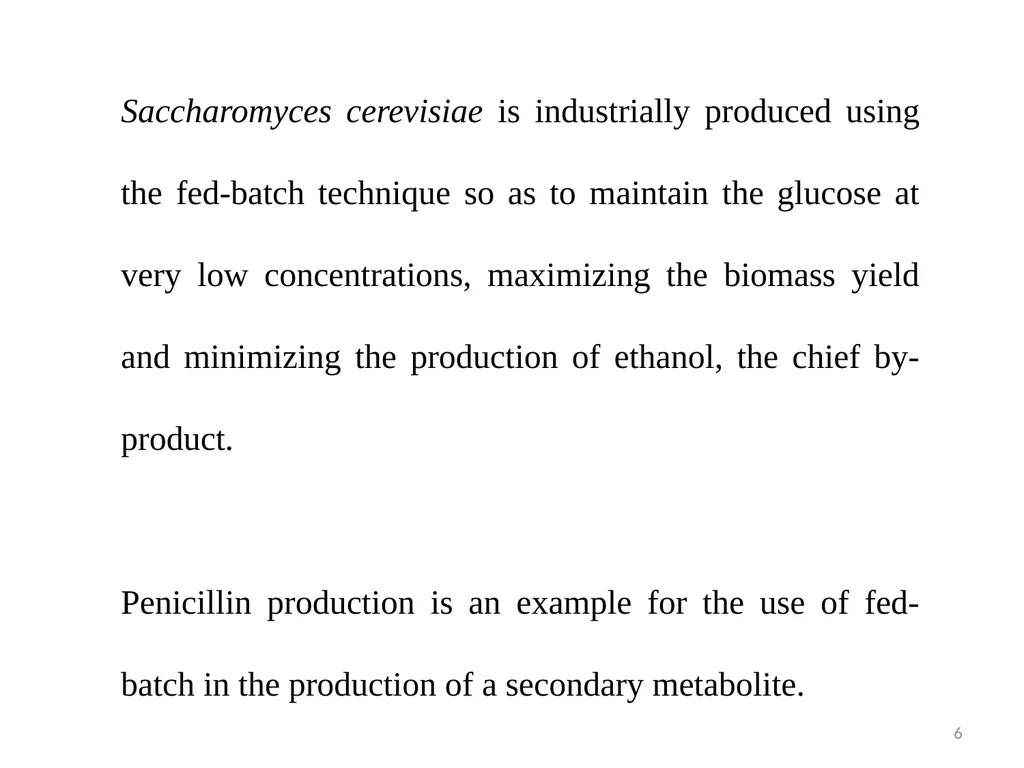 Saccharomyces cerevisiae is industrially produced using the fed-batch technique so as to maintain the glucose at very low concentrations, maximizing the biomass yield and minimizing the production of ethanol, the chief by-product.

Penicillin production is an example for the use of fed-batch in the production of a secondary metabolite.

6